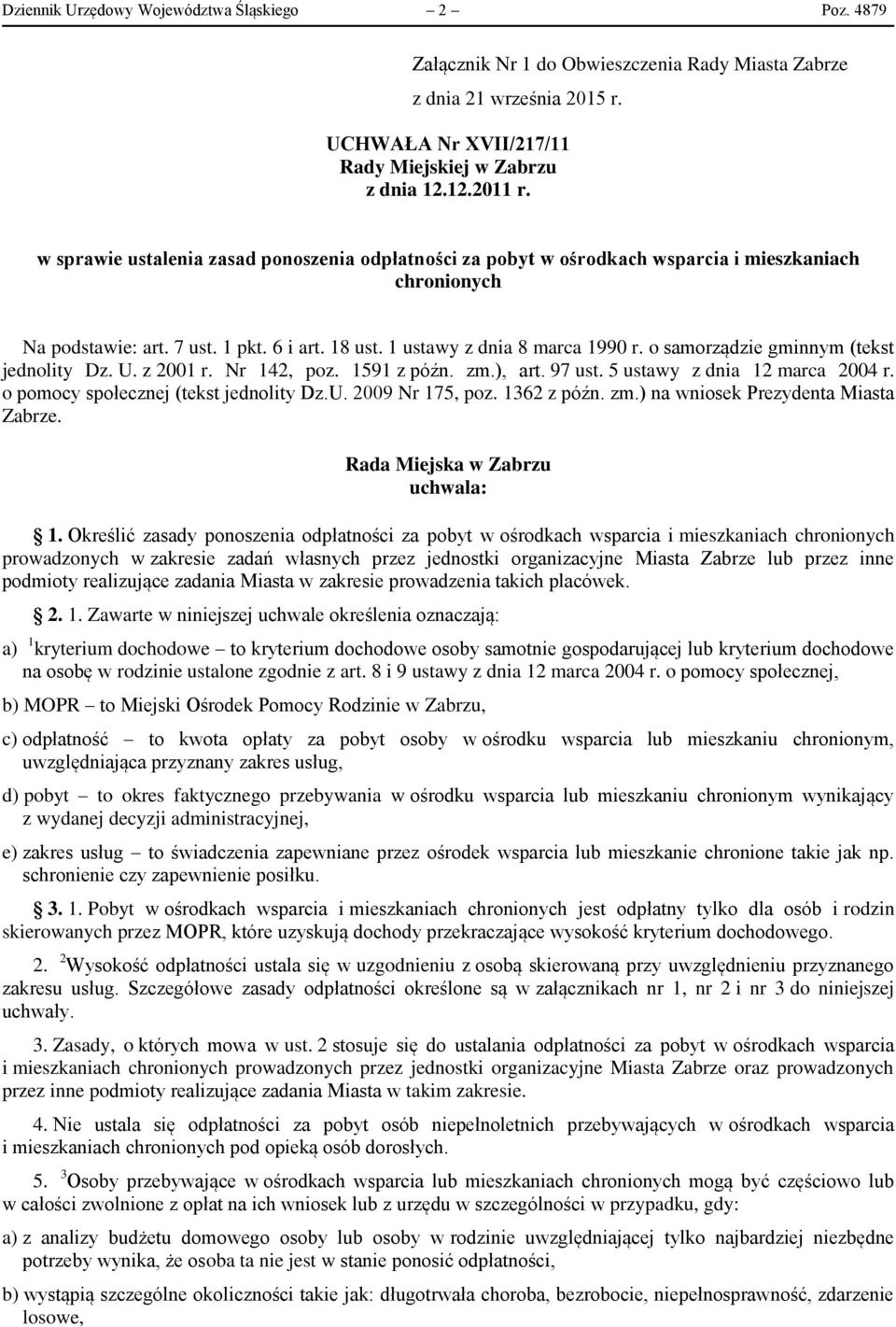 Dziennik Urzędowy Województwa Śląskiego – 2 – Poz. 4879

Załącznik Nr 1 do Obwieszczenia Rady Miasta Zabrze
z dnia 21 września 2015 r.

UCHWAŁA Nr XVII/217/11
Rady Miejskiej w Zabrzu
z dnia 12.12.2011 r.

w sprawie ustalenia zasad ponoszenia odpłatności za pobyt w ośrodkach wsparcia i mieszkaniach chronionych

Na podstawie: art. 7 ust. 1 pkt. 6 i art. 18 ust. 1 ustawy z dnia 8 marca 1990 r. o samorządzie gminnym (tekst jednolity Dz. U. z 2001 r. Nr 142, poz. 1591 z późn. zm.), art. 97 ust. 5 ustawy z dnia 12 marca 2004 r. o pomocy społecznej (tekst jednolity Dz.U. 2009 Nr 175, poz. 1362 z późn. zm.) na wniosek Prezydenta Miasta Zabrze.

Rada Miejska w Zabrzu
uchwala:

1. Określić zasady ponoszenia odpłatności za pobyt w ośrodkach wsparcia i mieszkaniach chronionych prowadzonych w zakresie zadań własnych przez jednostki organizacyjne Miasta Zabrze lub przez inne podmioty realizujące zadania Miasta w zakresie prowadzenia takich placówek.

2. 1. Zawarte w niniejszej uchwale określenia oznaczają:

a) $^1$kryterium dochodowe – to kryterium dochodowe osoby samotnie gospodarującej lub kryterium dochodowe na osobę w rodzinie ustalone zgodnie z art. 8 i 9 ustawy z dnia 12 marca 2004 r. o pomocy społecznej,

b) MOPR – to Miejski Ośrodek Pomocy Rodzinie w Zabrzu,

c) odpłatność – to kwota opłaty za pobyt osoby w ośrodku wsparcia lub mieszkaniu chronionym, uwzględniająca przyznany zakres usług,

d) pobyt – to okres faktycznego przebywania w ośrodku wsparcia lub mieszkaniu chronionym wynikający z wydanej decyzji administracyjnej,

e) zakres usług – to świadczenia zapewniane przez ośrodek wsparcia lub mieszkanie chronione takie jak np. schronienie czy zapewnienie posiłku.

3. 1. Pobyt w ośrodkach wsparcia i mieszkaniach chronionych jest odpłatny tylko dla osób i rodzin skierowanych przez MOPR, które uzyskują dochody przekraczające wysokość kryterium dochodowego.

2. $^2$Wysokość odpłatności ustala się w uzgodnieniu z osobą skierowaną przy uwzględnieniu przyznanego zakresu usług. Szczegółowe zasady odpłatności określone są w załącznikach nr 1, nr 2 i nr 3 do niniejszej uchwały.

3. Zasady, o których mowa w ust. 2 stosuje się do ustalania odpłatności za pobyt w ośrodkach wsparcia i mieszkaniach chronionych prowadzonych przez jednostki organizacyjne Miasta Zabrze oraz prowadzonych przez inne podmioty realizujące zadania Miasta w takim zakresie.

4. Nie ustala się odpłatności za pobyt osób niepełnoletnich przebywających w ośrodkach wsparcia i mieszkaniach chronionych pod opieką osób dorosłych.

5. $^3$Osoby przebywające w ośrodkach wsparcia lub mieszkaniach chronionych mogą być częściowo lub w całości zwolnione z opłat na ich wniosek lub z urzędu w szczególności w przypadku, gdy:

a) z analizy budżetu domowego osoby lub osoby w rodzinie uwzględniającej tylko najbardziej niezbędne potrzeby wynika, że osoba ta nie jest w stanie ponosić odpłatności,

b) wystąpią szczególne okoliczności takie jak: długotrwała choroba, bezrobocie, niepełnosprawność, zdarzenie losowe,